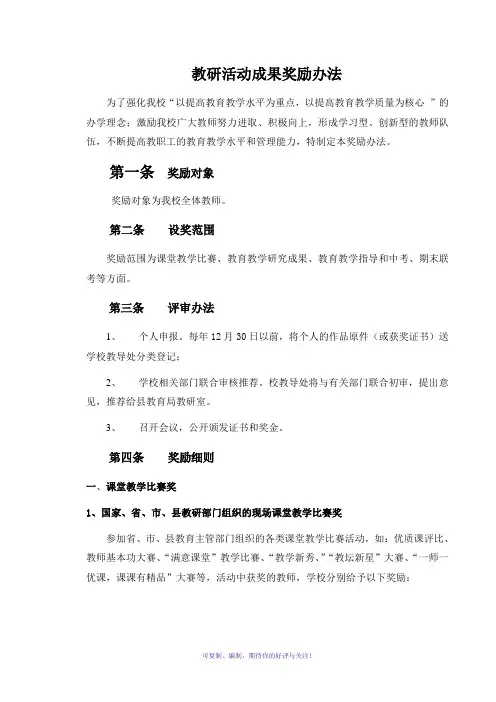 教研活动成果奖励办法

为了强化我校“以提高教育教学水平为重点，以提高教育教学质量为核心 ”的办学理念；激励我校广大教师努力进取、积极向上，形成学习型、创新型的教师队伍，不断提高教职工的教育教学水平和管理能力，特制定本奖励办法。

第一条 奖励对象

奖励对象为我校全体教师。

第二条 设奖范围

奖励范围为课堂教学比赛、教育教学研究成果、教育教学指导和中考、期末联考等方面。

第三条 评审办法

1、 个人申报。每年 12 月 30 日以前，将个人的作品原件（或获奖证书）送学校教导处分类登记；

2、 学校相关部门联合审核推荐。校教导处将与有关部门联合初审，提出意见，推荐给县教育局教研室。

3、 召开会议，公开颁发证书和奖金。

第四条 奖励细则

一、课堂教学比赛奖

1、国家、省、市、县教研部门组织的现场课堂教学比赛奖

参加省、市、县教育主管部门组织的各类课堂教学比赛活动，如：优质课评比、教师基本功大赛、“满意课堂”教学比赛、“教学新秀、”“教坛新星”大赛、“一师一优课，课课有精品”大赛等，活动中获奖的教师，学校分别给予以下奖励：

可复制、编制，期待你的好评与关注！